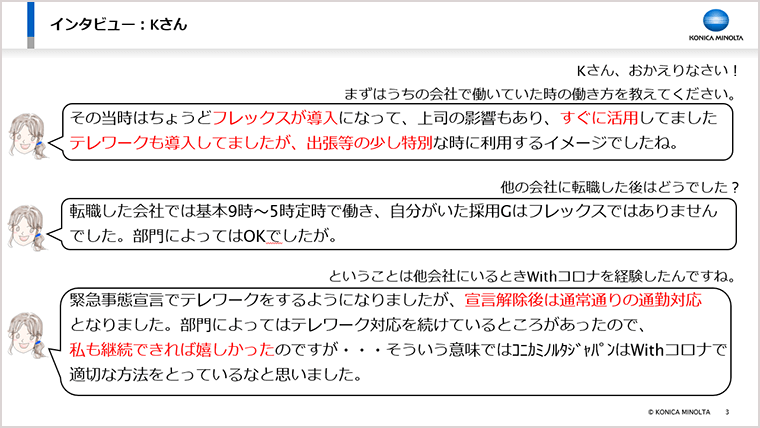 インタビュー：Kさん

KONICA MINOLTA

Kさん、おかえりなさい！
まずはうちの会社で働いていた時の働き方を教えてください。

その当時はちょうどフレックスが導入になって、上司の影響もあり、すぐに活用してましたテレワークも導入してましたが、出張等の少し特別な時に利用するイメージでしたね。

他の会社に転職した後はどうでした？

転職した会社では基本9時～5時定時で働き、自分がいた採用Gはフレックスではありませんでした。部門によってはOKでしたが。

ということは他会社にいるときWithコロナを経験したんですね。

緊急事態宣言でテレワークをするようになりましたが、宣言解除後は通常通りの通勤対応となりました。部門によってはテレワーク対応を続けているところがあったので、私も継続できれば嬉しかったのですが・・・そういう意味ではｺﾆｶﾐﾉﾙﾀｼﾞｬﾊﾟﾝはWithコロナで適切な方法をとっているなと思いました。

© KONICA MINOLTA 3